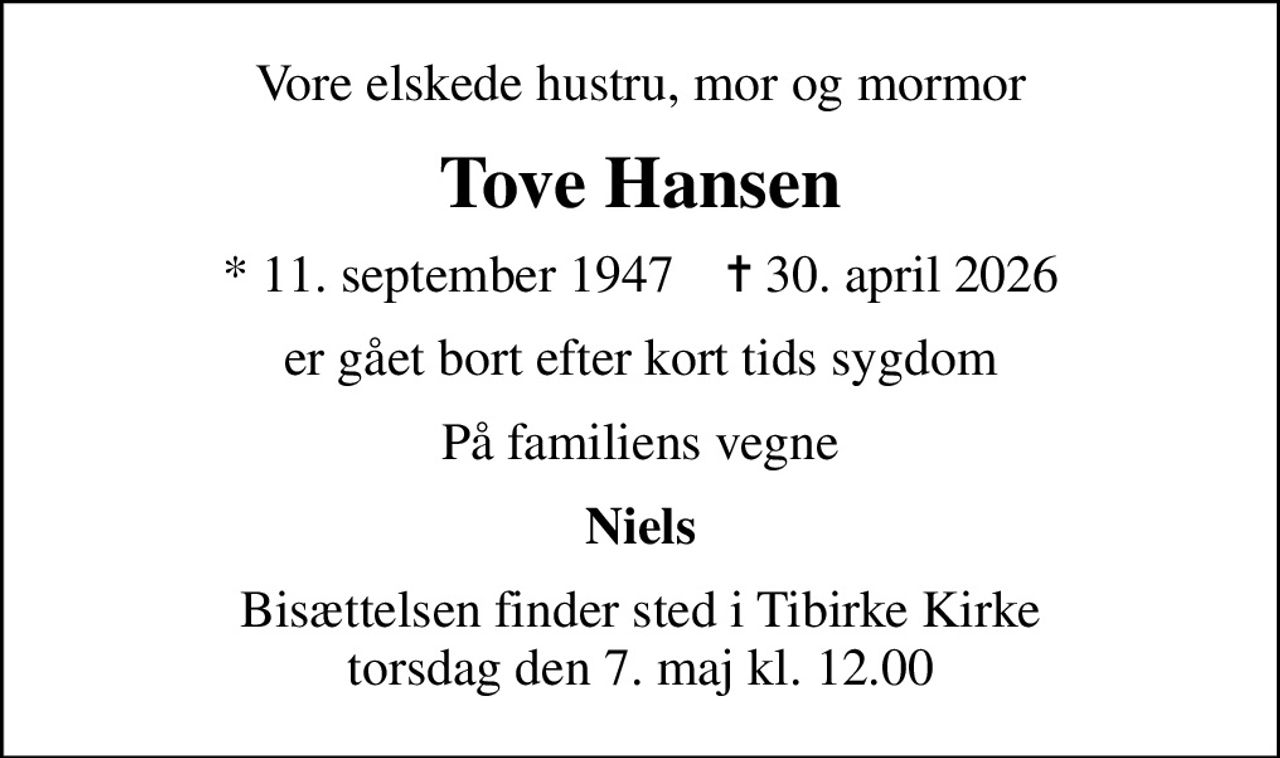 Vore elskede hustru, mor og mormor

Tove Hansen

* 11. september 1947 † 30. april 2026

er gået bort efter kort tids sygdom

På familiens vegne

Niels

Bisættelsen finder sted i Tibirke Kirke torsdag den 7. maj kl. 12.00